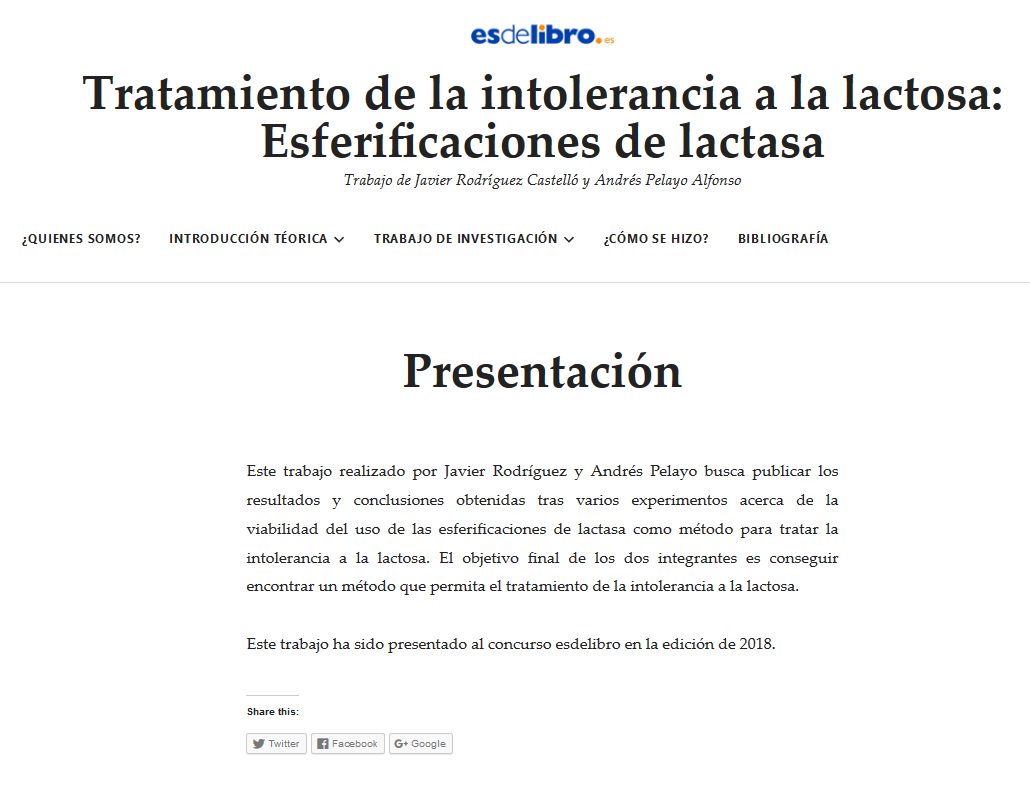 esdelibro.es

Tratamiento de la intolerancia a la lactosa: Esferificaciones de lactasa

Trabajo de Javier Rodríguez Castelló y Andrés Pelayo Alfonso

¿QUIENES SOMOS? INTRODUCCIÓN TÉORICA TRABAJO DE INVESTIGACIÓN ¿CÓMO SE HIZO? BIBLIOGRAFÍA

Presentación

Este trabajo realizado por Javier Rodríguez y Andrés Pelayo busca publicar los resultados y conclusiones obtenidas tras varios experimentos acerca de la viabilidad del uso de las esferificaciones de lactasa como método para tratar la intolerancia a la lactosa. El objetivo final de los dos integrantes es conseguir encontrar un método que permita el tratamiento de la intolerancia a la lactosa.

Este trabajo ha sido presentado al concurso esdelibro en la edición de 2018.

Share this:

Twitter Facebook Google